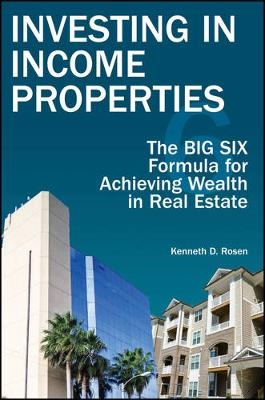 INVESTING IN INCOME PROPERTIES

6

The BIG SIX Formula for Achieving Wealth in Real Estate

Kenneth D. Rosen